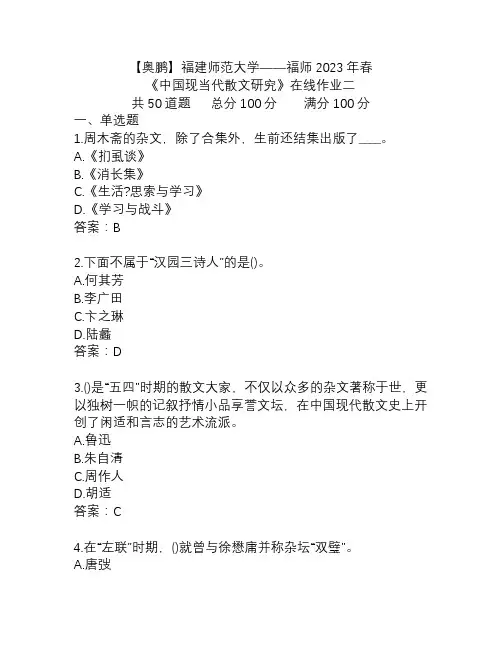 【奥鹏】福建师范大学——福师 2023 年春
《中国现当代散文研究》在线作业二
共 50 道题　　总分 100 分　　满分 100 分

一、单选题

1.周木斋的杂文，除了合集外，生前还结集出版了____。
A.《扪虱谈》
B.《消长集》
C.《生活?思索与学习》
D.《学习与战斗》
答案：B

2.下面不属于"汉园三诗人"的是()。
A.何其芳
B.李广田
C.卞之琳
D.陆蠡
答案：D

3.()是"五四"时期的散文大家，不仅以众多的杂文著称于世，更以独树一帜的记叙抒情小品享誉文坛，在中国现代散文史上开创了闲适和言志的艺术流派。
A.鲁迅
B.朱自清
C.周作人
D.胡适
答案：C

4.在"左联"时期，()就曾与徐懋庸并称杂坛"双璧"。
A.唐弢